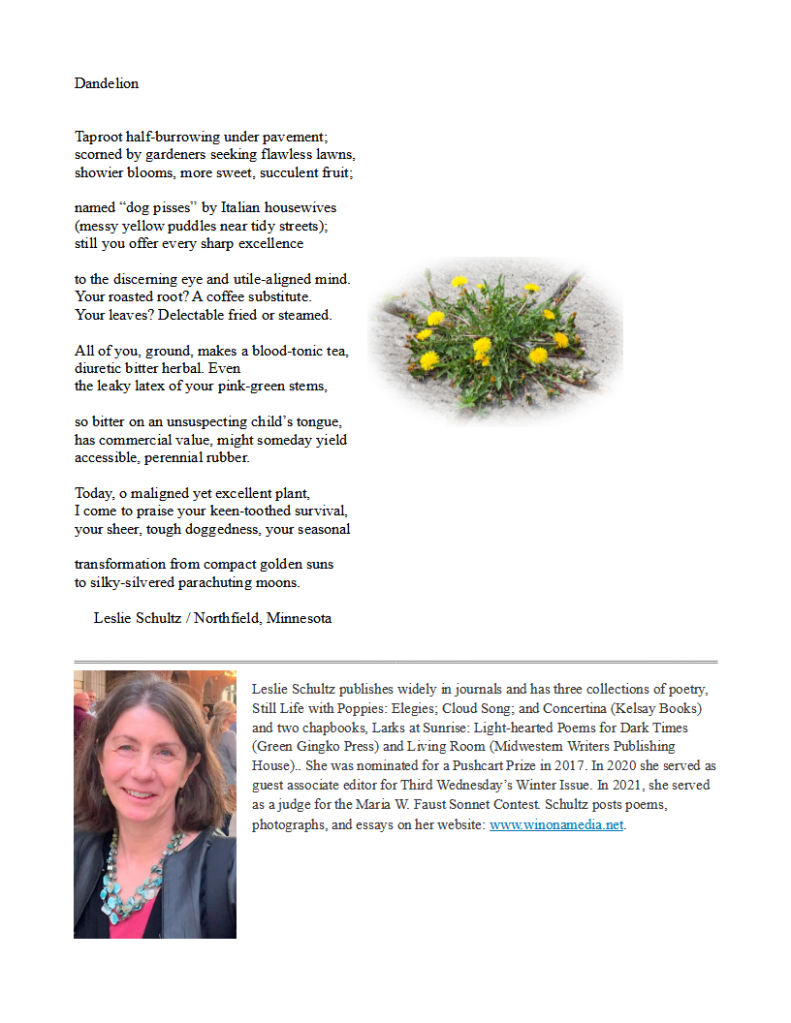 Dandelion

Taproot half-burrowing under pavement;
scorned by gardeners seeking flawless lawns,
showier blooms, more sweet, succulent fruit;

named "dog pisses" by Italian housewives
(messy yellow puddles near tidy streets);
still you offer every sharp excellence

to the discerning eye and utile-aligned mind.
Your roasted root? A coffee substitute.
Your leaves? Delectable fried or steamed.

All of you, ground, makes a blood-tonic tea,
diuretic bitter herbal. Even
the leaky latex of your pink-green stems,

so bitter on an unsuspecting child's tongue,
has commercial value, might someday yield
accessible, perennial rubber.

Today, o maligned yet excellent plant,
I come to praise your keen-toothed survival,
your sheer, tough doggedness, your seasonal

transformation from compact golden suns
to silky-silvered parachuting moons.

Leslie Schultz / Northfield, Minnesota

Leslie Schultz publishes widely in journals and has three collections of poetry, Still Life with Poppies: Elegies; Cloud Song; and Concertina (Kelsay Books) and two chapbooks, Larks at Sunrise: Light-hearted Poems for Dark Times (Green Gingko Press) and Living Room (Midwestern Writers Publishing House).. She was nominated for a Pushcart Prize in 2017. In 2020 she served as guest associate editor for Third Wednesday's Winter Issue. In 2021, she served as a judge for the Maria W. Faust Sonnet Contest. Schultz posts poems, photographs, and essays on her website: www.winonamedia.net.